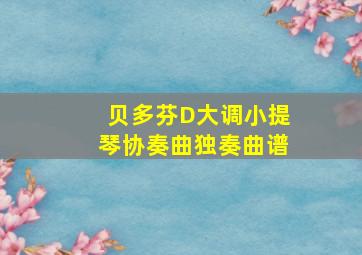 贝多芬D大调小提琴协奏曲独奏曲谱